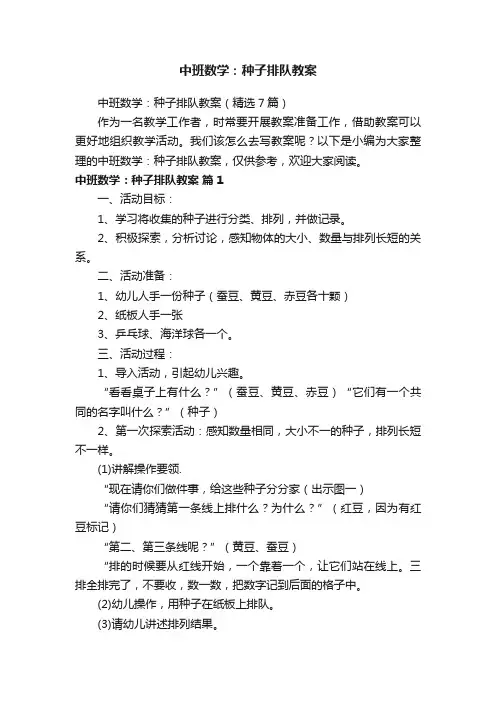 中班数学：种子排队教案

中班数学：种子排队教案（精选7篇）

作为一名教学工作者，时常要开展教案准备工作，借助教案可以更好地组织教学活动。我们该怎么去写教案呢？以下是小编为大家整理的中班数学：种子排队教案，仅供参考，欢迎大家阅读。

中班数学：种子排队教案 篇1

一、活动目标：

1、学习将收集的种子进行分类、排列，并做记录。

2、积极探索，分析讨论，感知物体的大小、数量与排列长短的关系。

二、活动准备：

1、幼儿人手一份种子（蚕豆、黄豆、赤豆各十颗）

2、纸板人手一张

3、乒乓球、海洋球各一个。

三、活动过程：

1、导入活动，引起幼儿兴趣。

“看看桌子上有什么？”（蚕豆、黄豆、赤豆）“它们有一个共同的名字叫什么？”（种子）

2、第一次探索活动：感知数量相同，大小不一的种子，排列长短不一样。

(1)讲解操作要领.

“现在请你们做件事，给这些种子分分家（出示图一）

“请你们猜猜第一条线上排什么？为什么？”（红豆，因为有红豆标记）

“第二、第三条线呢？”（黄豆、蚕豆）

“排的时候要从红线开始，一个靠着一个，让它们站在线上。三排全排完了，不要收，数一数，把数字记到后面的格子中。

(2)幼儿操作，用种子在纸板上排队。

(3)请幼儿讲述排列结果。